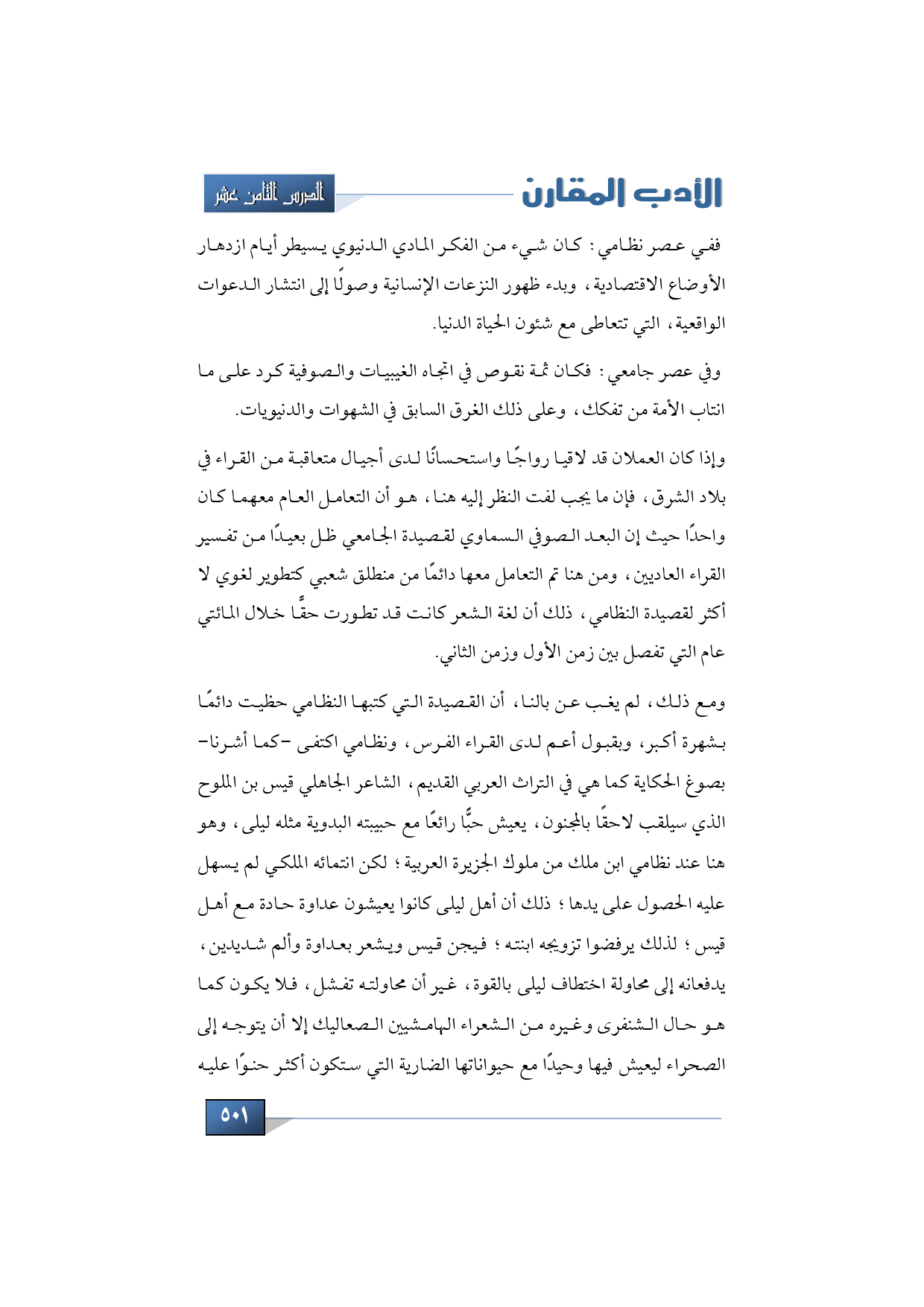 الأدب المقارن

الدرس الثامن عشر

ففي عصر نظامي: كان شيء من الفكر المادي الدنيوي يسيطر أيام ازدهار الأوضاع الاقتصادية، وبدء ظهور النزعات الإنسانية وصولًا إلى انتشار الدعوات الواقعية، التي تتعاطى مع شئون الحياة الدنيا.

وفي عصر جامعي: فكان ثمة نقوص في اتجاه الغيبيات والصوفية كرد على ما انتاب الأمة من تفكك، وعلى ذلك الغرق السابق في الشهوات والدنيويات.

وإذا كان العملان قد لاقيا رواجًا واستحسانًا لدى أجيال متعاقبة من القراء في بلاد الشرق، فإن ما يجب لفت النظر إليه هنا، هو أن التعامل العام معهما كان واحدًا حيث إن البعد الصوفي السماوي لقصيدة الجامعي ظل بعيدًا من تفسير القراء العاديين، ومن هنا تم التعامل معها دائمًا من منطلق شعبي كتطوير لغوي لا أكثر لقصيدة النظامي، ذلك أن لغة الشعر كانت قد تطورت حقًّا خلال المائتي عام التي تفصل بين زمن الأول وزمن الثاني.

ومع ذلك، لم يغب عن بالنا، أن القصيدة التي كتبها النظامي حظيت دائمًا بشهرة أكبر، وبقبول أعم لدى القراء الفرس، ونظامي اكتفى -كما أشرنا- بصوغ الحكاية كما هي في التراث العربي القديم، الشاعر الجاهلي قيس بن الملوح الذي سيلقب لاحقًا بالمجنون، يعيش حبًّا رائعًا مع حبيبته البدوية مثله ليلى، وهو هنا عند نظامي ابن ملك من ملوك الجزيرة العربية؛ لكن انتمائه الملكي لم يسهل عليه الحصول على يدها؛ ذلك أن أهل ليلى كانوا يعيشون عداوة حادة مع أهل قيس؛ لذلك يرفضوا تزويجه ابنته؛ فيجن قيس ويشعر بعداوة وألم شديدين، يدفعانه إلى محاولة اختطاف ليلى بالقوة، غير أن محاولته تفشل، فلا يكون كما هو حال الشنفرى وغيره من الشعراء الهامشيين الصعاليك إلا أن يتوجه إلى الصحراء ليعيش فيها وحيدًا مع حيواناتها الضارية التي ستكون أكثر حنوًا عليه

٥٠١